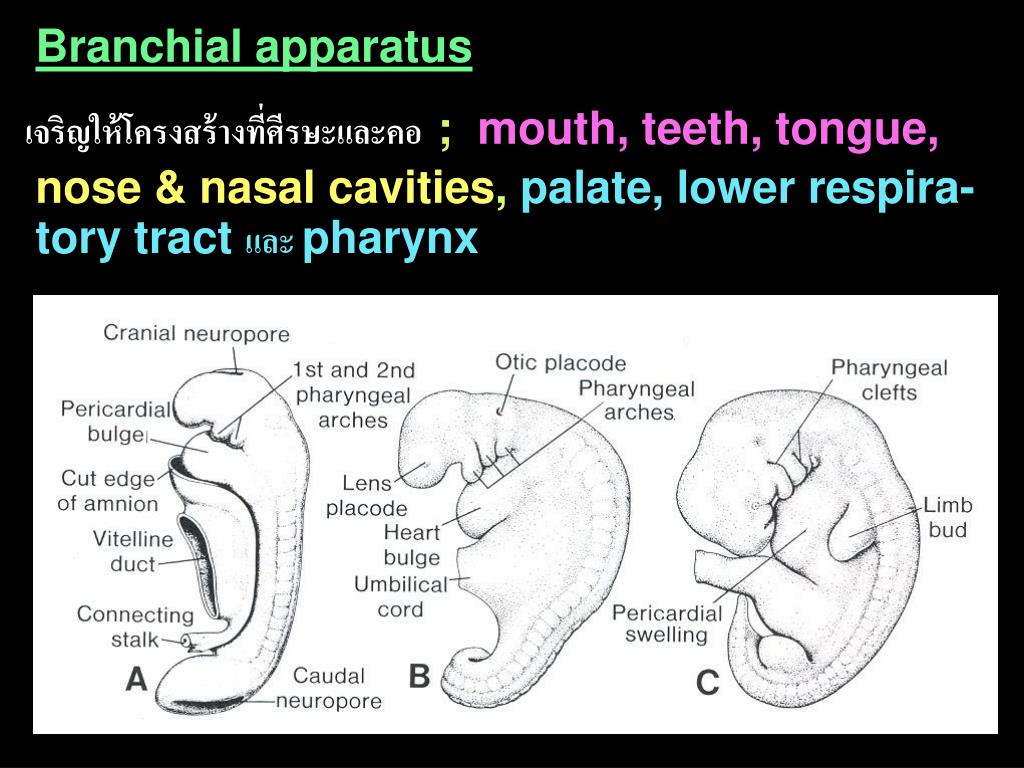 Branchial apparatus

เจริญให้โครงสร้างที่ศีรษะและคอ ; mouth, teeth, tongue, nose & nasal cavities, palate, lower respiratory tract และ pharynx

Cranial neuropore
1st and 2nd pharyngeal arches
Pericardial bulge
Cut edge of amnion
Vitelline duct
Connecting stalk
A
Caudal neuropore

Otic placode
Pharyngeal arches
Lens placode
Heart bulge
Umbilical cord
B

Pharyngeal clefts
Limb bud
Pericardial swelling
C